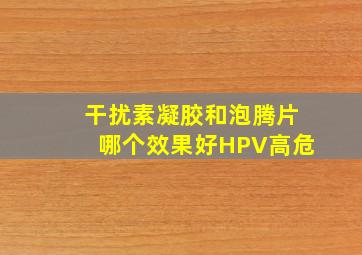 干扰素凝胶和泡腾片
哪个效果好HPV高危